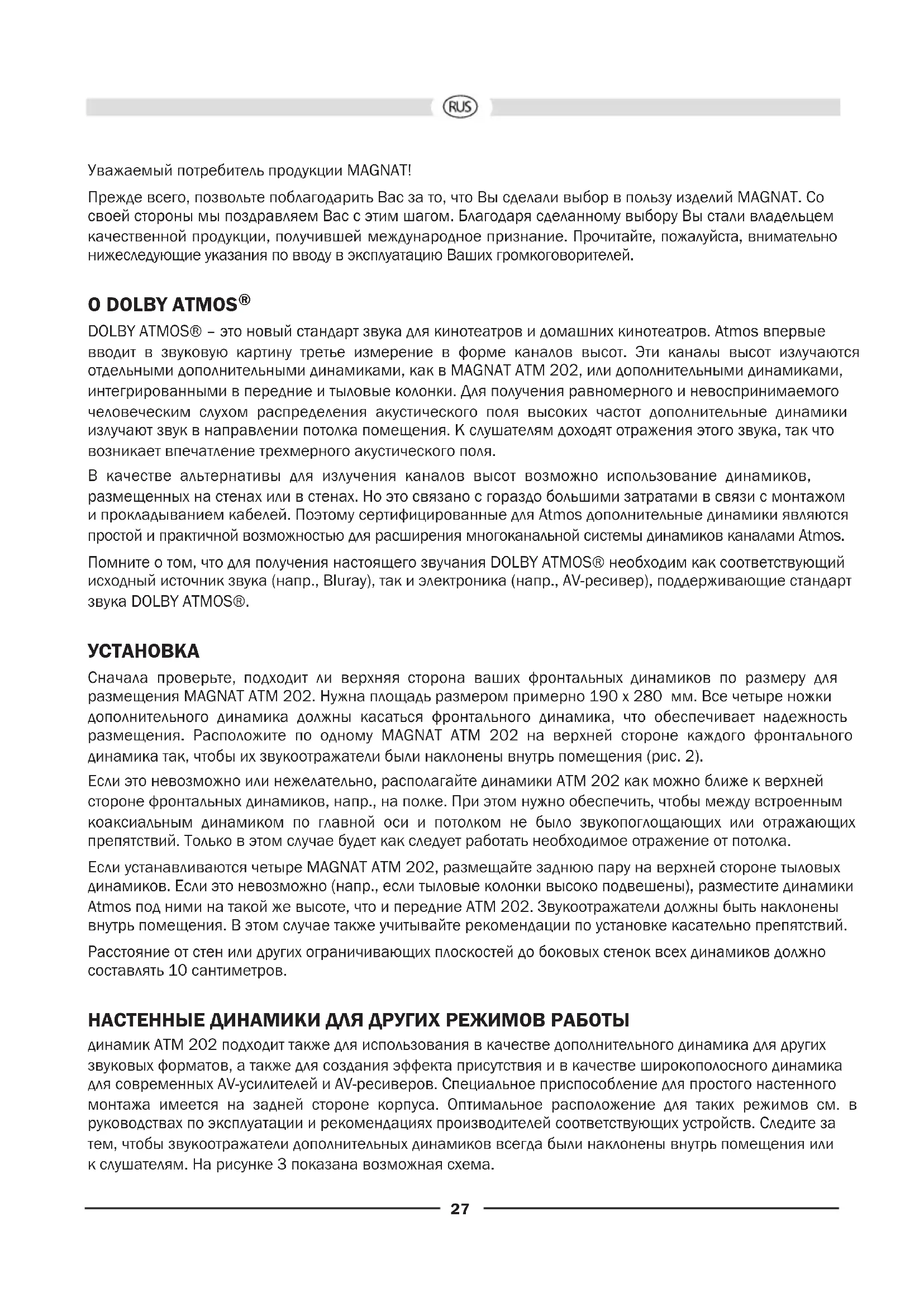 RUS

Уважаемый потребитель продукции MAGNAT!

Прежде всего, позвольте поблагодарить Вас за то, что Вы сделали выбор в пользу изделий MAGNAT. Со своей стороны мы поздравляем Вас с этим шагом. Благодаря сделанному выбору Вы стали владельцем качественной продукции, получившей международное признание. Прочитайте, пожалуйста, внимательно нижеследующие указания по вводу в эксплуатацию Ваших громкоговорителей.

О DOLBY ATMOS®

DOLBY ATMOS® – это новый стандарт звука для кинотеатров и домашних кинотеатров. Atmos впервые вводит в звуковую картину третье измерение в форме каналов высот. Эти каналы высот излучаются отдельными дополнительными динамиками, как в MAGNAT ATM 202, или дополнительными динамиками, интегрированными в передние и тыловые колонки. Для получения равномерного и невоспринимаемого человеческим слухом распределения акустического поля высоких частот дополнительные динамики излучают звук в направлении потолка помещения. К слушателям доходят отражения этого звука, так что возникает впечатление трехмерного акустического поля.

В качестве альтернативы для излучения каналов высот возможно использование динамиков, размещенных на стенах или в стенах. Но это связано с гораздо большими затратами в связи с монтажом и прокладыванием кабелей. Поэтому сертифицированные для Atmos дополнительные динамики являются простой и практичной возможностью для расширения многоканальной системы динамиков каналами Atmos.

Помните о том, что для получения настоящего звучания DOLBY ATMOS® необходим как соответствующий исходный источник звука (напр., Bluray), так и электроника (напр., AV-ресивер), поддерживающие стандарт звука DOLBY ATMOS®.

УСТАНОВКА

Сначала проверьте, подходит ли верхняя сторона ваших фронтальных динамиков по размеру для размещения MAGNAT ATM 202. Нужна площадь размером примерно 190 x 280 мм. Все четыре ножки дополнительного динамика должны касаться фронтального динамика, что обеспечивает надежность размещения. Расположите по одному MAGNAT ATM 202 на верхней стороне каждого фронтального динамика так, чтобы их звукоотражатели были наклонены внутрь помещения (рис. 2).

Если это невозможно или нежелательно, располагайте динамики ATM 202 как можно ближе к верхней стороне фронтальных динамиков, напр., на полке. При этом нужно обеспечить, чтобы между встроенным коаксиальным динамиком по главной оси и потолком не было звукопоглощающих или отражающих препятствий. Только в этом случае будет как следует работать необходимое отражение от потолка.

Если устанавливаются четыре MAGNAT ATM 202, размещайте заднюю пару на верхней стороне тыловых динамиков. Если это невозможно (напр., если тыловые колонки высоко подвешены), разместите динамики Atmos под ними на такой же высоте, что и передние ATM 202. Звукоотражатели должны быть наклонены внутрь помещения. В этом случае также учитывайте рекомендации по установке касательно препятствий.

Расстояние от стен или других ограничивающих плоскостей до боковых стенок всех динамиков должно составлять 10 сантиметров.

НАСТЕННЫЕ ДИНАМИКИ ДЛЯ ДРУГИХ РЕЖИМОВ РАБОТЫ

динамик ATM 202 подходит также для использования в качестве дополнительного динамика для других звуковых форматов, а также для создания эффекта присутствия и в качестве широкополосного динамика для современных AV-усилителей и AV-ресиверов. Специальное приспособление для простого настенного монтажа имеется на задней стороне корпуса. Оптимальное расположение для таких режимов см. в руководствах по эксплуатации и рекомендациях производителей соответствующих устройств. Следите за тем, чтобы звукоотражатели дополнительных динамиков всегда были наклонены внутрь помещения или к слушателям. На рисунке 3 показана возможная схема.

27